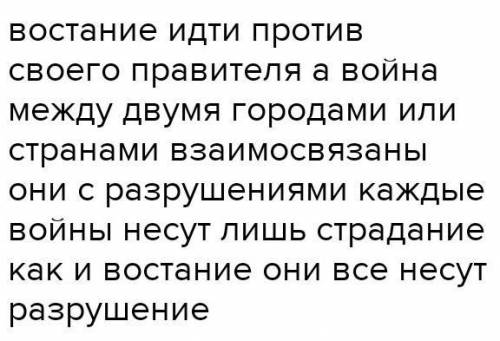 востание идти против своего правителя а война между двумя городами или странами взаимосвязаны они с разрушениями каждые войны несут лишь страдание как и востание они все несут разрушение